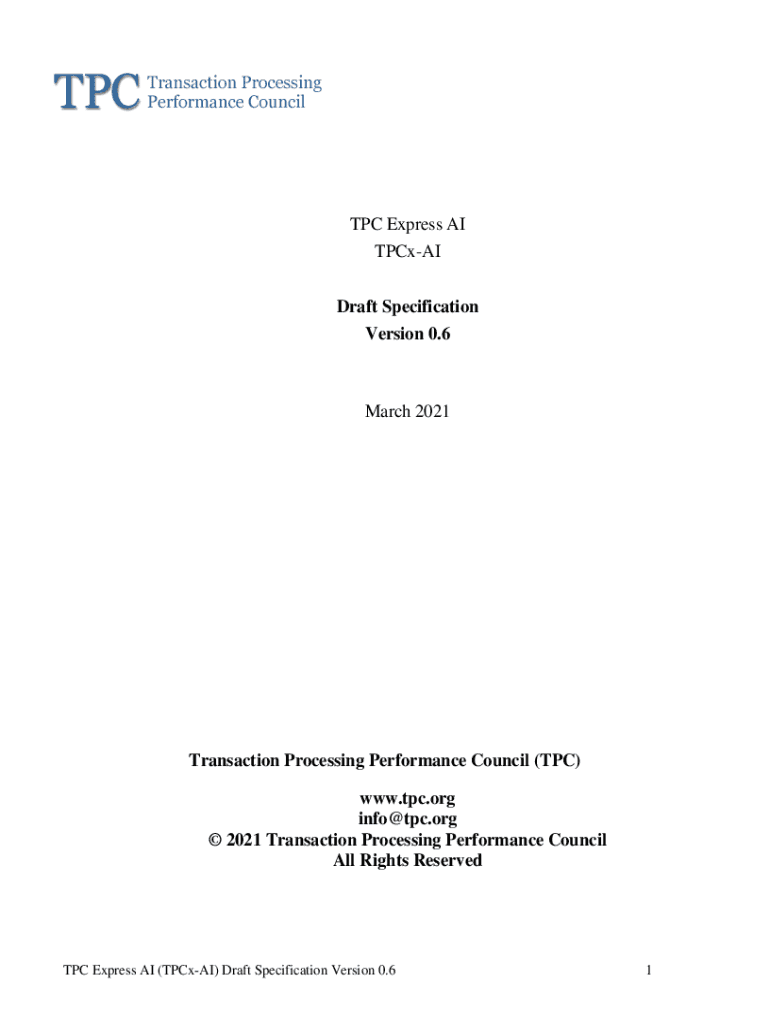 TPC Transaction Processing
Performance Council

TPC Express AI
TPCx-AI

Draft Specification
Version 0.6

March 2021

Transaction Processing Performance Council (TPC)

www.tpc.org
info@tpc.org
© 2021 Transaction Processing Performance Council
All Rights Reserved

TPC Express AI (TPCx-AI) Draft Specification Version 0.6

1